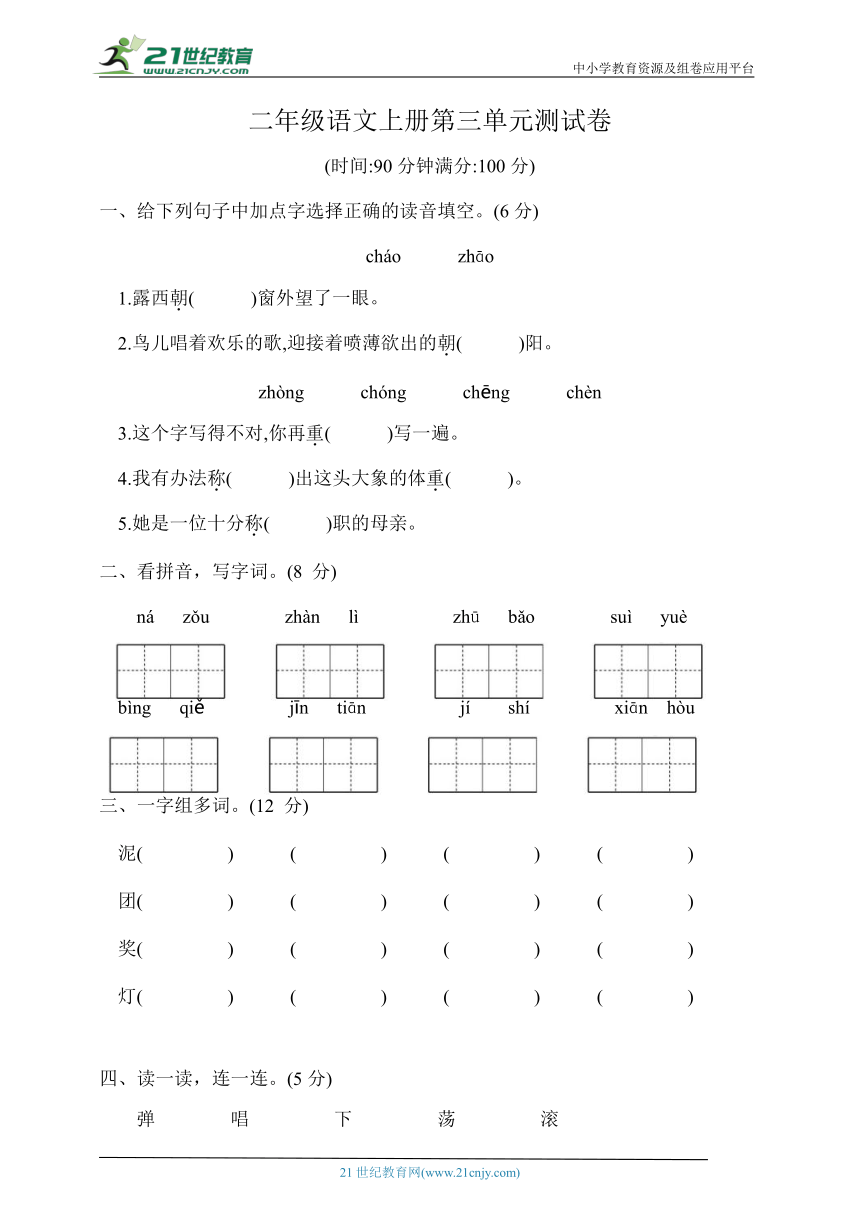 21世纪教育 www.21cnjy.com

中小学教育资源及组卷应用平台

二年级语文上册第三单元测试卷

(时间:90 分钟满分:100 分)

一、给下列句子中加点字选择正确的读音填空。(6 分)

cháo zhāo

1.露西朝(  )窗外望了一眼。

2.鸟儿唱着欢乐的歌,迎接着喷薄欲出的朝(  )阳。

zhòng chóng chēng chèn

3.这个字写得不对,你再重(  )写一遍。

4.我有办法称(  )出这头大象的体重(  )。

5.她是一位十分称(  )职的母亲。

二、看拼音，写字词。(8 分)

ná zǒu  zhàn lì  zhū bǎo  suì yuè

bìng qiě  jīn tiān  jí shí  xiān hòu

三、一字组多词。(12 分)

泥(  ) (  ) (  ) (  )

团(  ) (  ) (  ) (  )

奖(  ) (  ) (  ) (  )

灯(  ) (  ) (  ) (  )

四、读一读，连一连。(5 分)

弹 唱 下 荡 滚

21 世纪教育网(www.21cnjy.com)